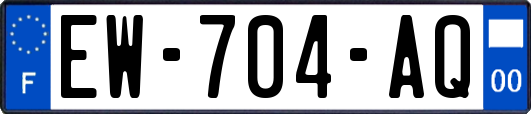 F
EW-704-AQ
00